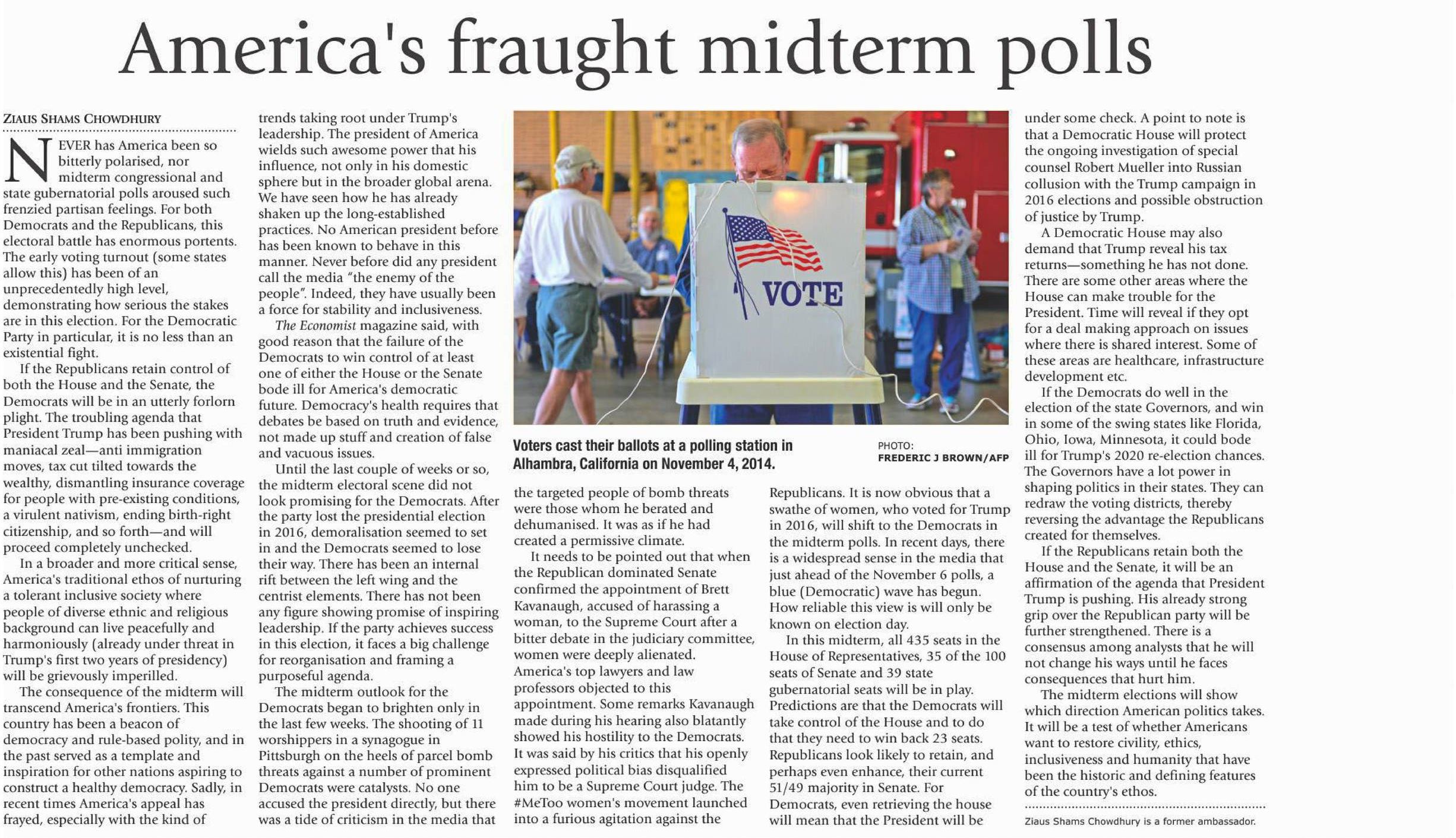 America's fraught midterm polls

ZIAUS SHAMS CHOWDHURY

NEVER has America been so bitterly polarised, nor midterm congressional and state gubernatorial polls aroused such frenzied partisan feelings. For both Democrats and the Republicans, this electoral battle has enormous portents. The early voting turnout (some states allow this) has been of an unprecedentedly high level, demonstrating how serious the stakes are in this election. For the Democratic Party in particular, it is no less than an existential fight.

If the Republicans retain control of both the House and the Senate, the Democrats will be in an utterly forlorn plight. The troubling agenda that President Trump has been pushing with maniacal zeal—anti immigration moves, tax cut tilted towards the wealthy, dismantling insurance coverage for people with pre-existing conditions, a virulent nativism, ending birth-right citizenship, and so forth—and will proceed completely unchecked.

In a broader and more critical sense, America's traditional ethos of nurturing a tolerant inclusive society where people of diverse ethnic and religious background can live peacefully and harmoniously (already under threat in Trump's first two years of presidency) will be grievously imperilled.

The consequence of the midterm will transcend America's frontiers. This country has been a beacon of democracy and rule-based polity, and in the past served as a template and inspiration for other nations aspiring to construct a healthy democracy. Sadly, in recent times America's appeal has frayed, especially with the kind of trends taking root under Trump's leadership. The president of America wields such awesome power that his influence, not only in his domestic sphere but in the broader global arena. We have seen how he has already shaken up the long-established practices. No American president before has been known to behave in this manner. Never before did any president call the media "the enemy of the people". Indeed, they have usually been a force for stability and inclusiveness.

The Economist magazine said, with good reason that the failure of the Democrats to win control of at least one of either the House or the Senate bode ill for America's democratic future. Democracy's health requires that debates be based on truth and evidence, not made up stuff and creation of false and vacuous issues.

Until the last couple of weeks or so, the midterm electoral scene did not look promising for the Democrats. After the party lost the presidential election in 2016, demoralisation seemed to set in and the Democrats seemed to lose their way. There has been an internal rift between the left wing and the centrist elements. There has not been any figure showing promise of inspiring leadership. If the party achieves success in this election, it faces a big challenge for reorganisation and framing a purposeful agenda.

The midterm outlook for the Democrats began to brighten only in the last few weeks. The shooting of 11 worshippers in a synagogue in Pittsburgh on the heels of parcel bomb threats against a number of prominent Democrats were catalysts. No one accused the president directly, but there was a tide of criticism in the media that the targeted people of bomb threats were those whom he berated and dehumanised. It was as if he had created a permissive climate.

It needs to be pointed out that when the Republican dominated Senate confirmed the appointment of Brett Kavanaugh, accused of harassing a woman, to the Supreme Court after a bitter debate in the judiciary committee, women were deeply alienated. America's top lawyers and law professors objected to this appointment. Some remarks Kavanaugh made during his hearing also blatantly showed his hostility to the Democrats. It was said by his critics that his openly expressed political bias disqualified him to be a Supreme Court judge. The #MeToo women's movement launched into a furious agitation against the Republicans. It is now obvious that a swathe of women, who voted for Trump in 2016, will shift to the Democrats in the midterm polls. In recent days, there is a widespread sense in the media that just ahead of the November 6 polls, a blue (Democratic) wave has begun. How reliable this view is will only be known on election day.

In this midterm, all 435 seats in the House of Representatives, 35 of the 100 seats of Senate and 39 state gubernatorial seats will be in play. Predictions are that the Democrats will take control of the House and to do that they need to win back 23 seats. Republicans look likely to retain, and perhaps even enhance, their current 51/49 majority in Senate. For Democrats, even retrieving the house will mean that the President will be under some check. A point to note is that a Democratic House will protect the ongoing investigation of special counsel Robert Mueller into Russian collusion with the Trump campaign in 2016 elections and possible obstruction of justice by Trump.

A Democratic House may also demand that Trump reveal his tax returns—something he has not done. There are some other areas where the House can make trouble for the President. Time will reveal if they opt for a deal making approach on issues where there is shared interest. Some of these areas are healthcare, infrastructure development etc.

If the Democrats do well in the election of the state Governors, and win in some of the swing states like Florida, Ohio, Iowa, Minnesota, it could bode ill for Trump's 2020 re-election chances. The Governors have a lot power in shaping politics in their states. They can redraw the voting districts, thereby reversing the advantage the Republicans created for themselves.

If the Republicans retain both the House and the Senate, it will be an affirmation of the agenda that President Trump is pushing. His already strong grip over the Republican party will be further strengthened. There is a consensus among analysts that he will not change his ways until he faces consequences that hurt him.

The midterm elections will show which direction American politics takes. It will be a test of whether Americans want to restore civility, ethics, inclusiveness and humanity that have been the historic and defining features of the country's ethos.

Ziaus Shams Chowdhury is a former ambassador.

VOTE

Voters cast their ballots at a polling station in Alhambra, California on November 4, 2014.

PHOTO:
FREDERIC J BROWN/AFP